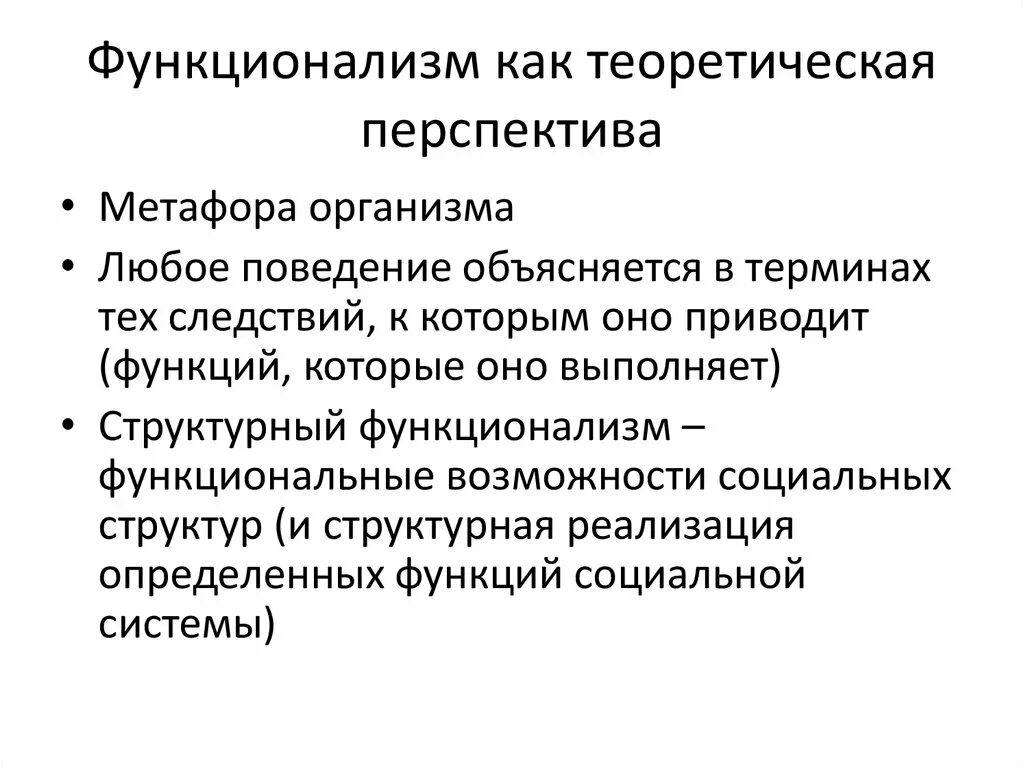 Функционализм как теоретическая перспектива

• Метафора организма
• Любое поведение объясняется в терминах тех следствий, к которым оно приводит (функций, которые оно выполняет)
• Структурный функционализм – функциональные возможности социальных структур (и структурная реализация определенных функций социальной системы)